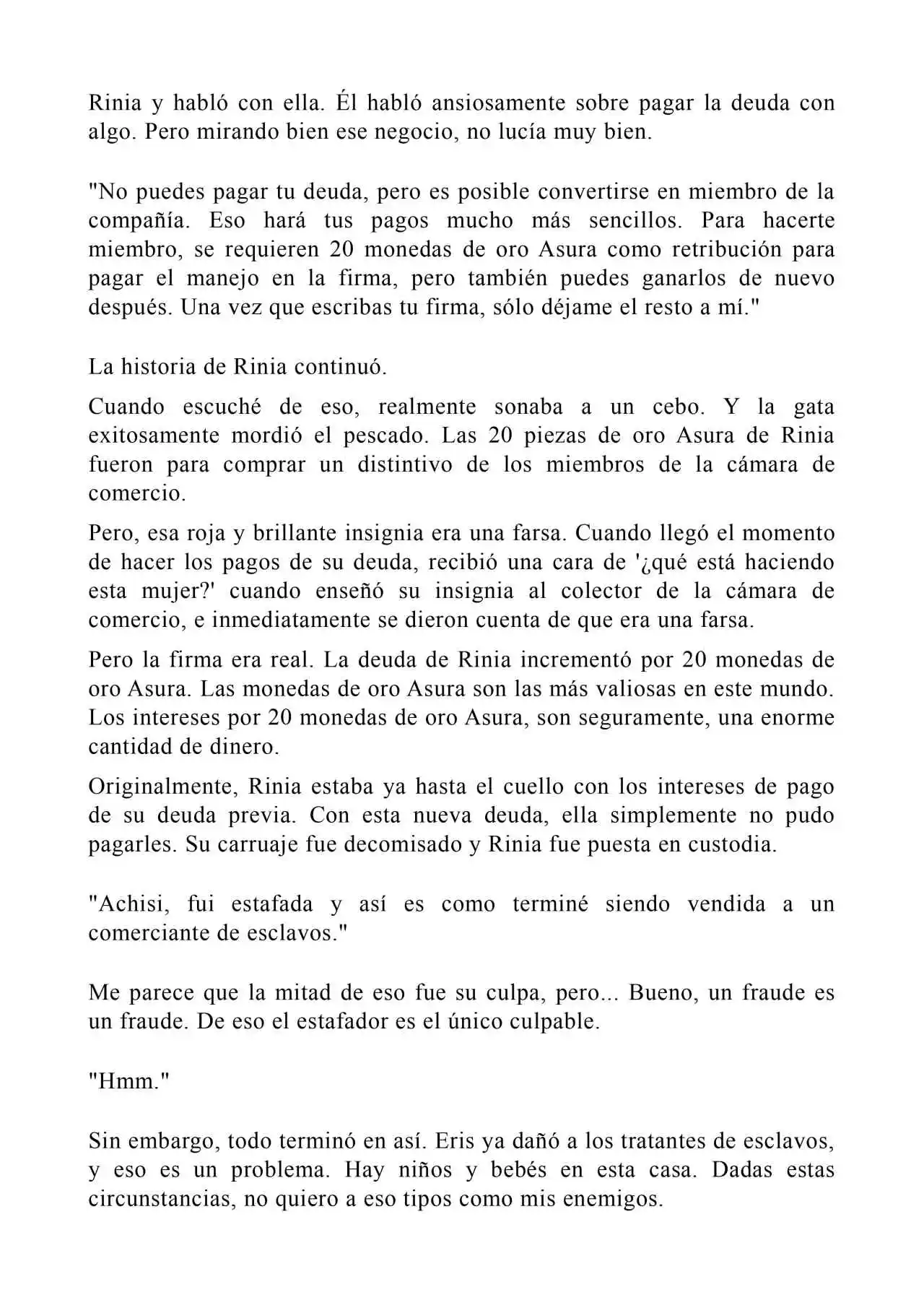 Rinia y habló con ella. Él habló ansiosamente sobre pagar la deuda con algo. Pero mirando bien ese negocio, no lucía muy bien.

"No puedes pagar tu deuda, pero es posible convertirse en miembro de la compañía. Eso hará tus pagos mucho más sencillos. Para hacerte miembro, se requieren 20 monedas de oro Asura como retribución para pagar el manejo en la firma, pero también puedes ganarlos de nuevo después. Una vez que escribas tu firma, sólo déjame el resto a mí."

La historia de Rinia continuó.

Cuando escuché de eso, realmente sonaba a un cebo. Y la gata exitosamente mordió el pescado. Las 20 piezas de oro Asura de Rinia fueron para comprar un distintivo de los miembros de la cámara de comercio.

Pero, esa roja y brillante insignia era una farsa. Cuando llegó el momento de hacer los pagos de su deuda, recibió una cara de '¿qué está haciendo esta mujer?' cuando enseñó su insignia al colector de la cámara de comercio, e inmediatamente se dieron cuenta de que era una farsa.

Pero la firma era real. La deuda de Rinia incrementó por 20 monedas de oro Asura. Las monedas de oro Asura son las más valiosas en este mundo. Los intereses por 20 monedas de oro Asura, son seguramente, una enorme cantidad de dinero.

Originalmente, Rinia estaba ya hasta el cuello con los intereses de pago de su deuda previa. Con esta nueva deuda, ella simplemente no pudo pagarles. Su carruaje fue decomisado y Rinia fue puesta en custodia.

"Achisi, fui estafada y así es como terminé siendo vendida a un comerciante de esclavos."

Me parece que la mitad de eso fue su culpa, pero... Bueno, un fraude es un fraude. De eso el estafador es el único culpable.

"Hmm."

Sin embargo, todo terminó en así. Eris ya dañó a los tratantes de esclavos, y eso es un problema. Hay niños y bebés en esta casa. Dadas estas circunstancias, no quiero a eso tipos como mis enemigos.